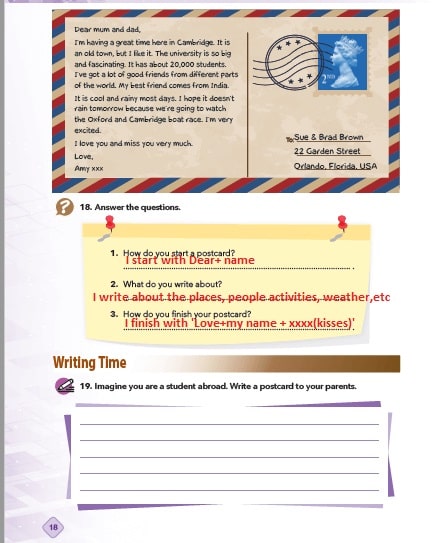 Dear mum and dad,

I'm having a great time here in Cambridge. It is an old town, but I like it. The university is so big and fascinating. It has about 20,000 students. I've got a lot of good friends from different parts of the world. My best friend comes from India.

It is cool and rainy most days. I hope it doesn't rain tomorrow because we're going to watch the Oxford and Cambridge boat race. I'm very excited.

I love you and miss you very much.

Love,

Amy xxx

2ND

To: Sue & Brad Brown
22 Garden Street
Orlando, Florida, USA

18. Answer the questions.

1. How do you start a postcard?
I start with Dear+ name

2. What do you write about?
I write about the places, people activities, weather,etc

3. How do you finish your postcard?
I finish with 'Love+my name + xxxx(kisses)'

Writing Time

19. Imagine you are a student abroad. Write a postcard to your parents.

18